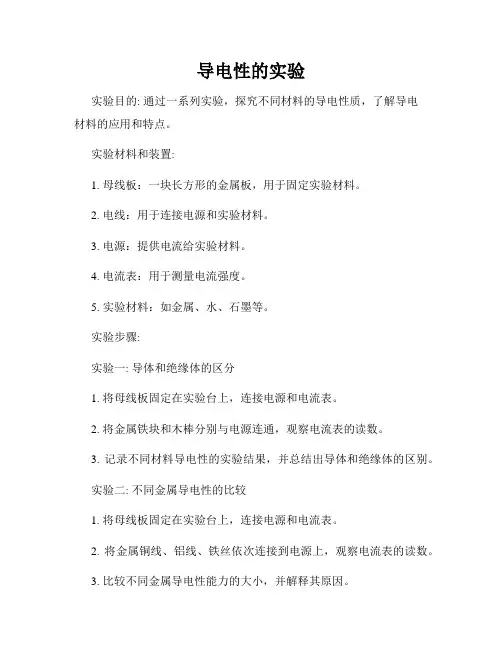 导电性的实验

实验目的: 通过一系列实验，探究不同材料的导电性质，了解导电材料的应用和特点。

实验材料和装置:

1. 母线板：一块长方形的金属板，用于固定实验材料。

2. 电线：用于连接电源和实验材料。

3. 电源：提供电流给实验材料。

4. 电流表：用于测量电流强度。

5. 实验材料：如金属、水、石墨等。

实验步骤:

实验一: 导体和绝缘体的区分

1. 将母线板固定在实验台上，连接电源和电流表。

2. 将金属铁块和木棒分别与电源连通，观察电流表的读数。

3. 记录不同材料导电性的实验结果，并总结出导体和绝缘体的区别。

实验二: 不同金属导电性的比较

1. 将母线板固定在实验台上，连接电源和电流表。

2. 将金属铜线、铝线、铁丝依次连接到电源上，观察电流表的读数。

3. 比较不同金属导电性能力的大小，并解释其原因。